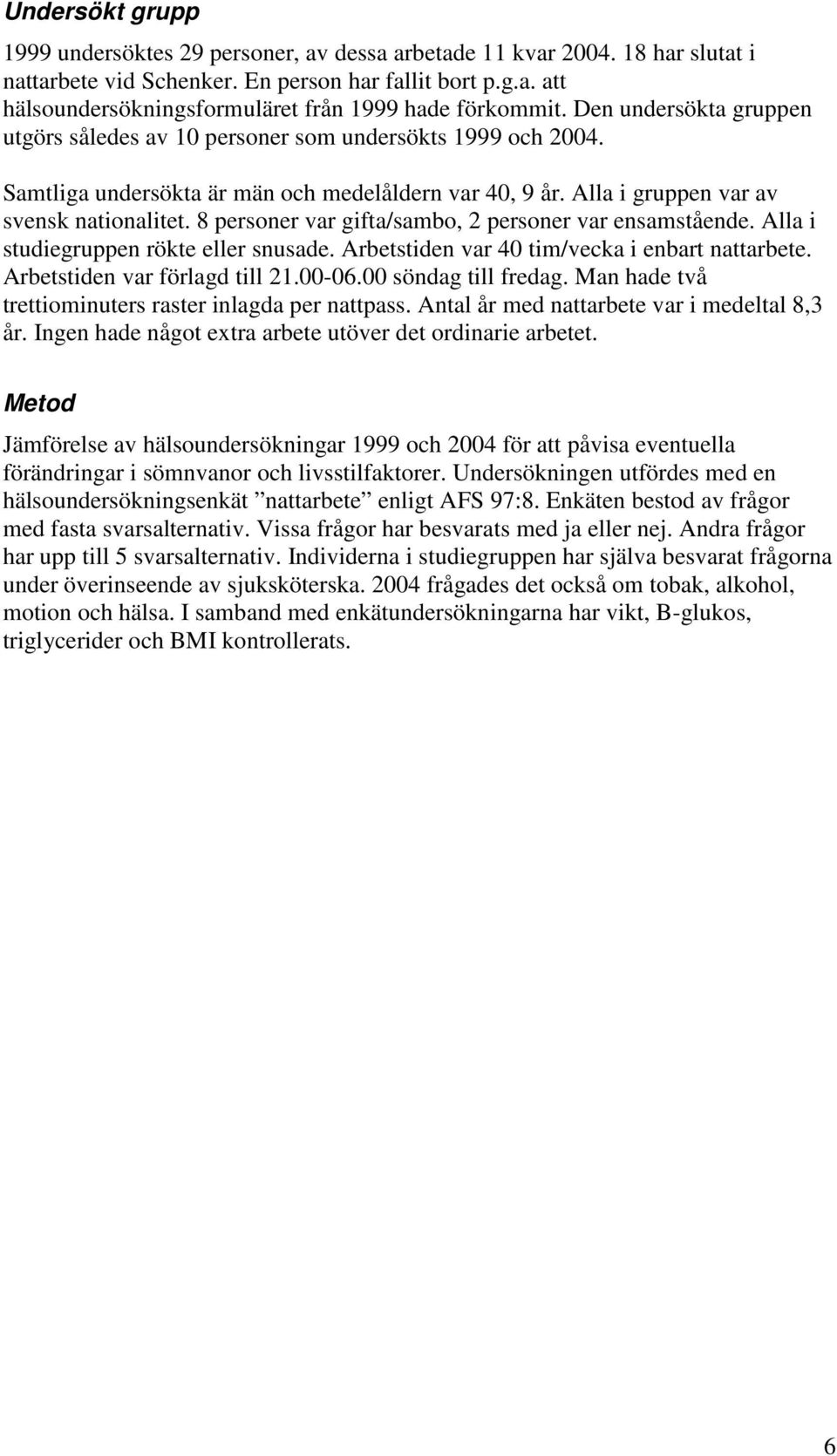 Undersökt grupp

1999 undersöktes 29 personer, av dessa arbetade 11 kvar 2004. 18 har slutat i nattarbete vid Schenker. En person har fallit bort p.g.a. att hälsoundersökningsformuläret från 1999 hade förkommit. Den undersökta gruppen utgörs således av 10 personer som undersökts 1999 och 2004.

Samtliga undersökta är män och medelåldern var 40, 9 år. Alla i gruppen var av svensk nationalitet. 8 personer var gifta/sambo, 2 personer var ensamstående. Alla i studiegruppen rökte eller snusade. Arbetstiden var 40 tim/vecka i enbart nattarbete. Arbetstiden var förlagd till 21.00-06.00 söndag till fredag. Man hade två trettiominuters raster inlagda per nattpass. Antal år med nattarbete var i medeltal 8,3 år. Ingen hade något extra arbete utöver det ordinarie arbetet.

Metod

Jämförelse av hälsoundersökningar 1999 och 2004 för att påvisa eventuella förändringar i sömnvanor och livsstilfaktorer. Undersökningen utfördes med en hälsoundersökningsenkät ”nattarbete” enligt AFS 97:8. Enkäten bestod av frågor med fasta svarsalternativ. Vissa frågor har besvarats med ja eller nej. Andra frågor har upp till 5 svarsalternativ. Individerna i studiegruppen har själva besvarat frågorna under överinseende av sjuksköterska. 2004 frågades det också om tobak, alkohol, motion och hälsa. I samband med enkätundersökningarna har vikt, B-glukos, triglycerider och BMI kontrollerats.

6